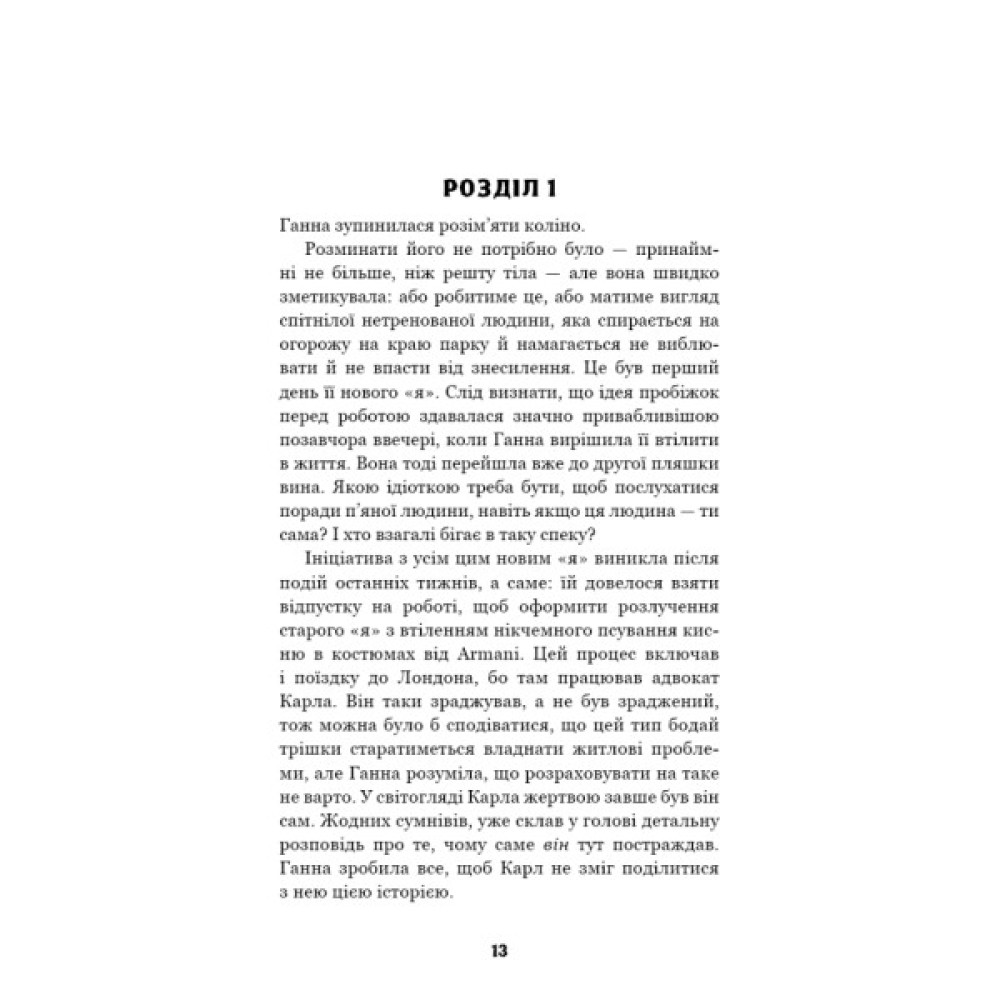 РОЗДІЛ 1

Ганна зупинилася розім'яти коліно.

Розминати його не потрібно було — принаймні не більше, ніж решту тіла — але вона швидко зметикувала: або робитиме це, або матиме вигляд спітнілої нетренованої людини, яка спирається на огорожу на краю парку й намагається не виблювати й не впасти від знесилення. Це був перший день її нового «я». Слід визнати, що ідея пробіжок перед роботою здавалася значно привабливішою позавчора ввечері, коли Ганна вирішила її втілити в життя. Вона тоді перейшла вже до другої пляшки вина. Якою ідіоткою треба бути, щоб послухатися поради п'яної людини, навіть якщо ця людина — ти сама? І хто взагалі бігає в таку спеку?

Ініціатива з усім цим новим «я» виникла після подій останніх тижнів, а саме: їй довелося взяти відпустку на роботі, щоб оформити розлучення старого «я» з втіленням нікчемного псування кисню в костюмах від Armani. Цей процес включав і поїздку до Лондона, бо там працював адвокат Карла. Він таки зраджував, а не був зраджений, тож можна було б сподіватися, що цей тип бодай трішки старатиметься владнати житлові проблеми, але Ганна розуміла, що розраховувати на таке не варто. У світогляді Карла жертвою завше був він сам. Жодних сумнівів, уже склав у голові детальну розповідь про те, чому саме він тут постраждав. Ганна зробила все, щоб Карл не зміг поділитися з нею цією історією.

13